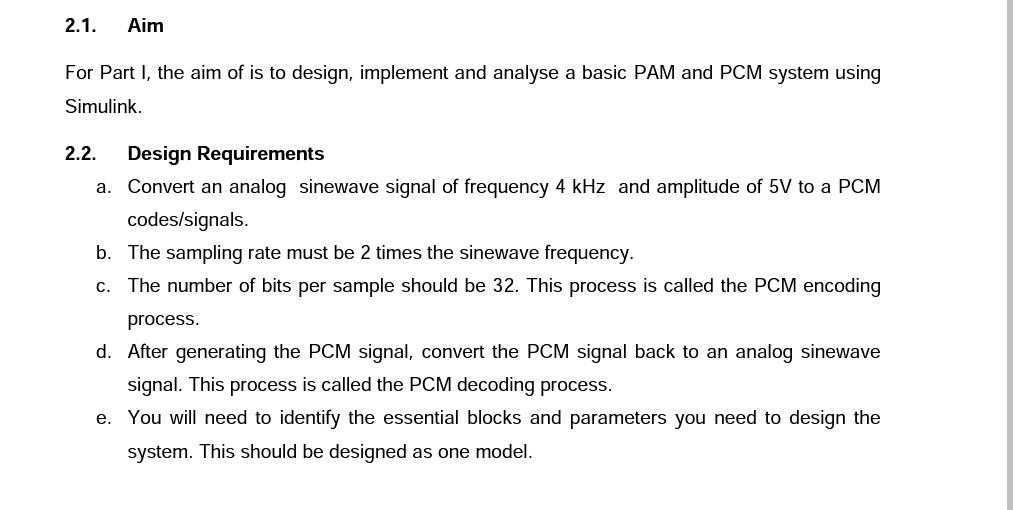 2.1. Aim

For Part I, the aim of is to design, implement and analyse a basic PAM and PCM system using Simulink.

2.2. Design Requirements

a. Convert an analog sinewave signal of frequency 4 kHz and amplitude of 5V to a PCM codes/signals.

b. The sampling rate must be 2 times the sinewave frequency.

c. The number of bits per sample should be 32. This process is called the PCM encoding process.

d. After generating the PCM signal, convert the PCM signal back to an analog sinewave signal. This process is called the PCM decoding process.

e. You will need to identify the essential blocks and parameters you need to design the system. This should be designed as one model.